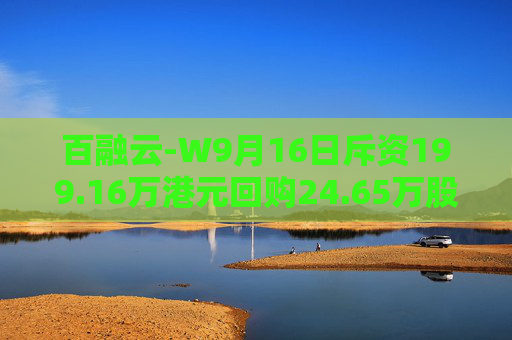 百融云-W9月16日斥资199.16万港元回购24.65万股